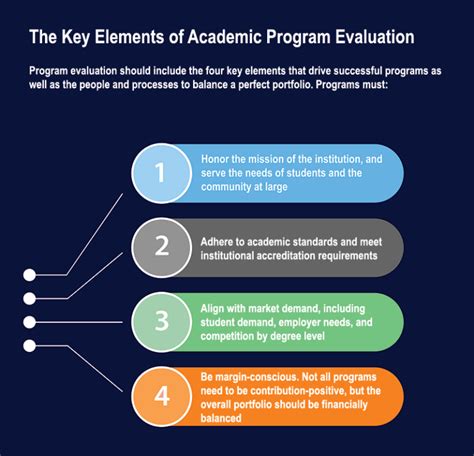 The Key Elements of Academic Program Evaluation

Program evaluation should include the four key elements that drive successful programs as well as the people and processes to balance a perfect portfolio. Programs must:

1
Honor the mission of the institution, and serve the needs of students and the community at large

2
Adhere to academic standards and meet institutional accreditation requirements

3
Align with market demand, including student demand, employer needs, and competition by degree level

4
Be margin-conscious. Not all programs need to be contribution-positive, but the overall portfolio should be financially balanced